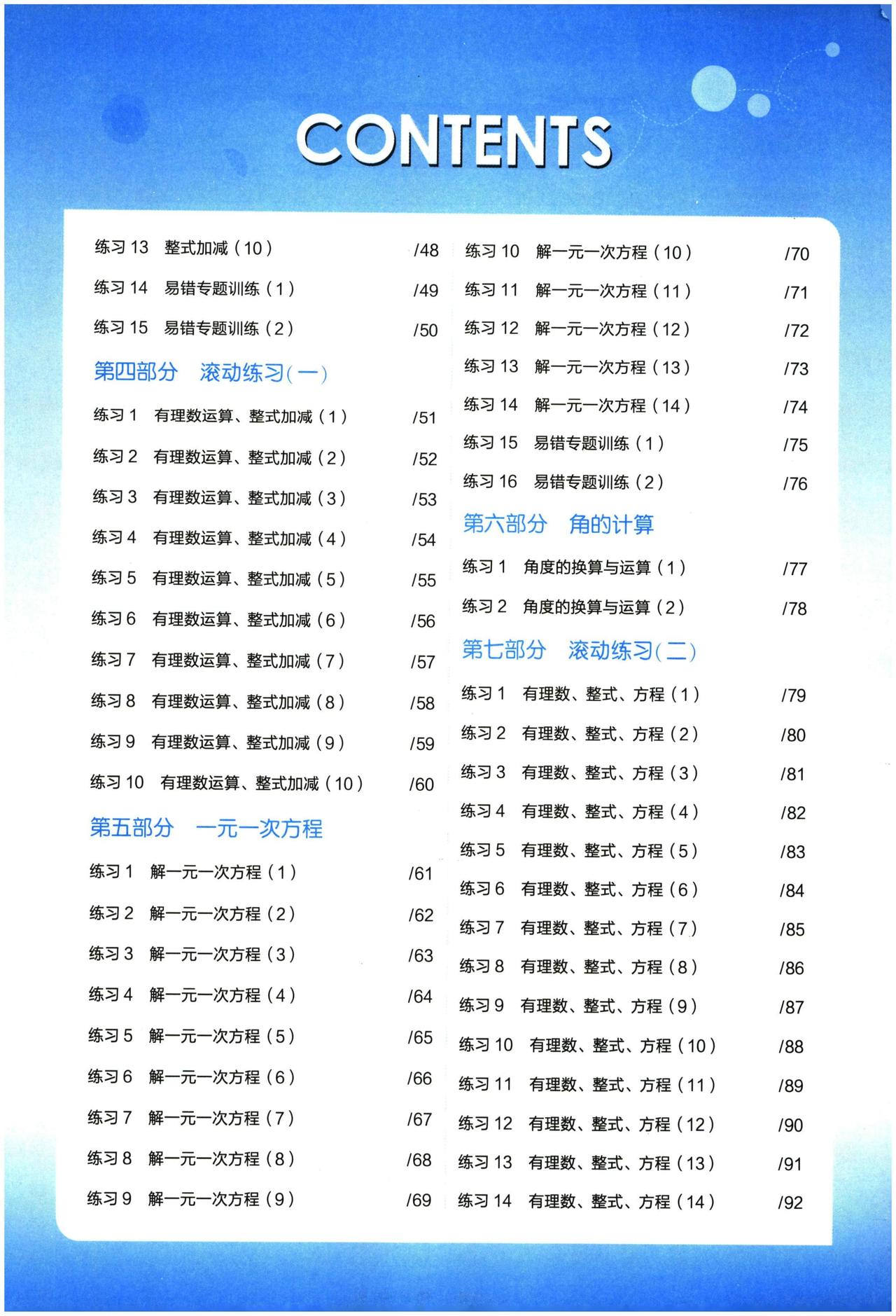 CONTENTS

练习 13　整式加减（10）　/48
练习 14　易错专题训练（1）　/49
练习 15　易错专题训练（2）　/50

第四部分　滚动练习(一)

练习 1　有理数运算、整式加减（1）　/51
练习 2　有理数运算、整式加减（2）　/52
练习 3　有理数运算、整式加减（3）　/53
练习 4　有理数运算、整式加减（4）　/54
练习 5　有理数运算、整式加减（5）　/55
练习 6　有理数运算、整式加减（6）　/56
练习 7　有理数运算、整式加减（7）　/57
练习 8　有理数运算、整式加减（8）　/58
练习 9　有理数运算、整式加减（9）　/59
练习 10　有理数运算、整式加减（10）　/60

第五部分　一元一次方程

练习 1　解一元一次方程（1）　/61
练习 2　解一元一次方程（2）　/62
练习 3　解一元一次方程（3）　/63
练习 4　解一元一次方程（4）　/64
练习 5　解一元一次方程（5）　/65
练习 6　解一元一次方程（6）　/66
练习 7　解一元一次方程（7）　/67
练习 8　解一元一次方程（8）　/68
练习 9　解一元一次方程（9）　/69

练习 10　解一元一次方程（10）　/70
练习 11　解一元一次方程（11）　/71
练习 12　解一元一次方程（12）　/72
练习 13　解一元一次方程（13）　/73
练习 14　解一元一次方程（14）　/74
练习 15　易错专题训练（1）　/75
练习 16　易错专题训练（2）　/76

第六部分　角的计算

练习 1　角度的换算与运算（1）　/77
练习 2　角度的换算与运算（2）　/78

第七部分　滚动练习(二)

练习 1　有理数、整式、方程（1）　/79
练习 2　有理数、整式、方程（2）　/80
练习 3　有理数、整式、方程（3）　/81
练习 4　有理数、整式、方程（4）　/82
练习 5　有理数、整式、方程（5）　/83
练习 6　有理数、整式、方程（6）　/84
练习 7　有理数、整式、方程（7）　/85
练习 8　有理数、整式、方程（8）　/86
练习 9　有理数、整式、方程（9）　/87
练习 10　有理数、整式、方程（10）　/88
练习 11　有理数、整式、方程（11）　/89
练习 12　有理数、整式、方程（12）　/90
练习 13　有理数、整式、方程（13）　/91
练习 14　有理数、整式、方程（14）　/92